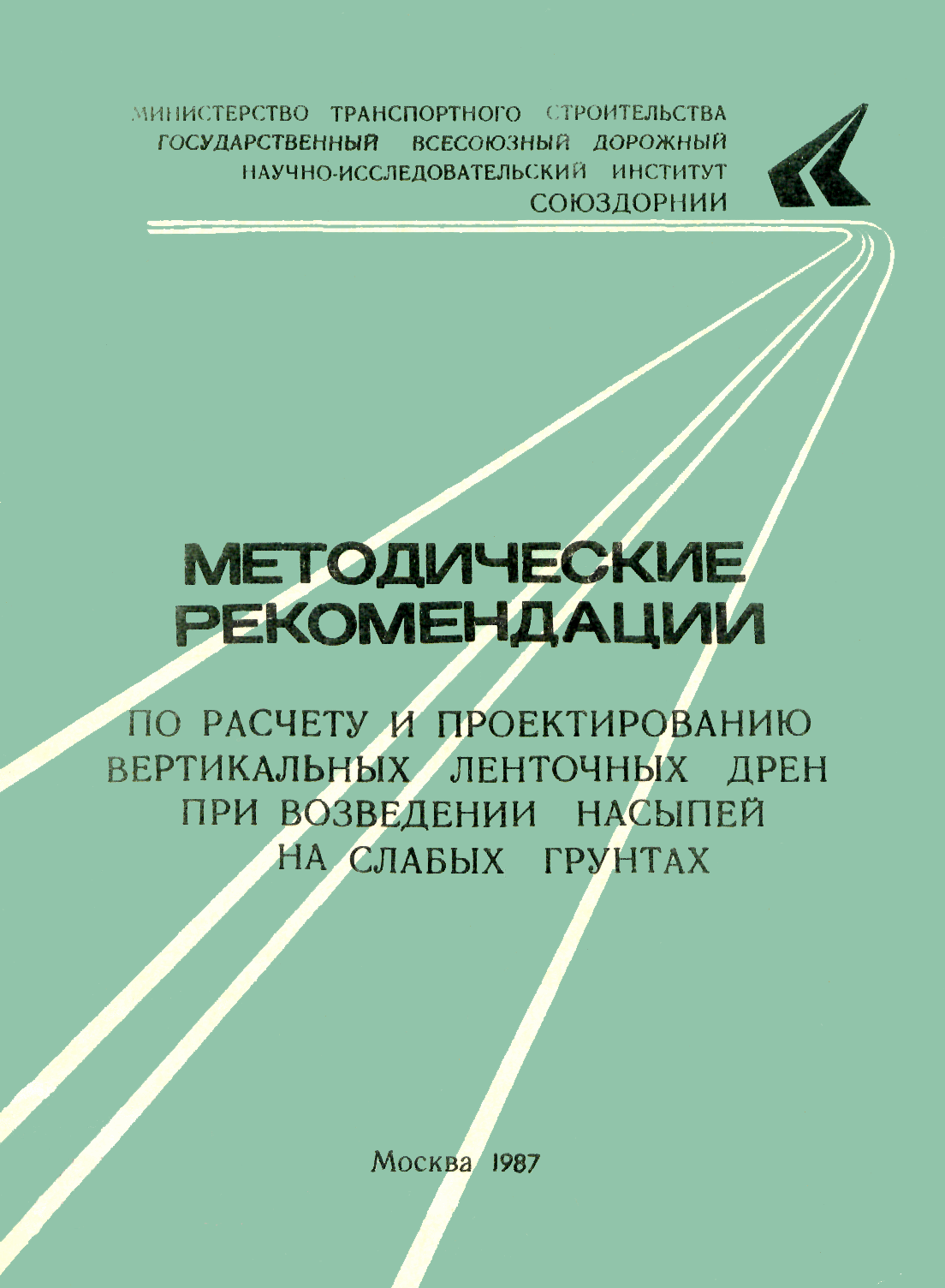 МИНИСТЕРСТВО ТРАНСПОРТНОГО СТРОИТЕЛЬСТВА
ГОСУДАРСТВЕННЫЙ ВСЕСОЮЗНЫЙ ДОРОЖНЫЙ
НАУЧНО-ИССЛЕДОВАТЕЛЬСКИЙ ИНСТИТУТ
СОЮЗДОРНИИ

МЕТОДИЧЕСКИЕ
РЕКОМЕНДАЦИИ

ПО РАСЧЕТУ И ПРОЕКТИРОВАНИЮ
ВЕРТИКАЛЬНЫХ ЛЕНТОЧНЫХ ДРЕН
ПРИ ВОЗВЕДЕНИИ НАСЫПЕЙ
НА СЛАБЫХ ГРУНТАХ

Москва 1987